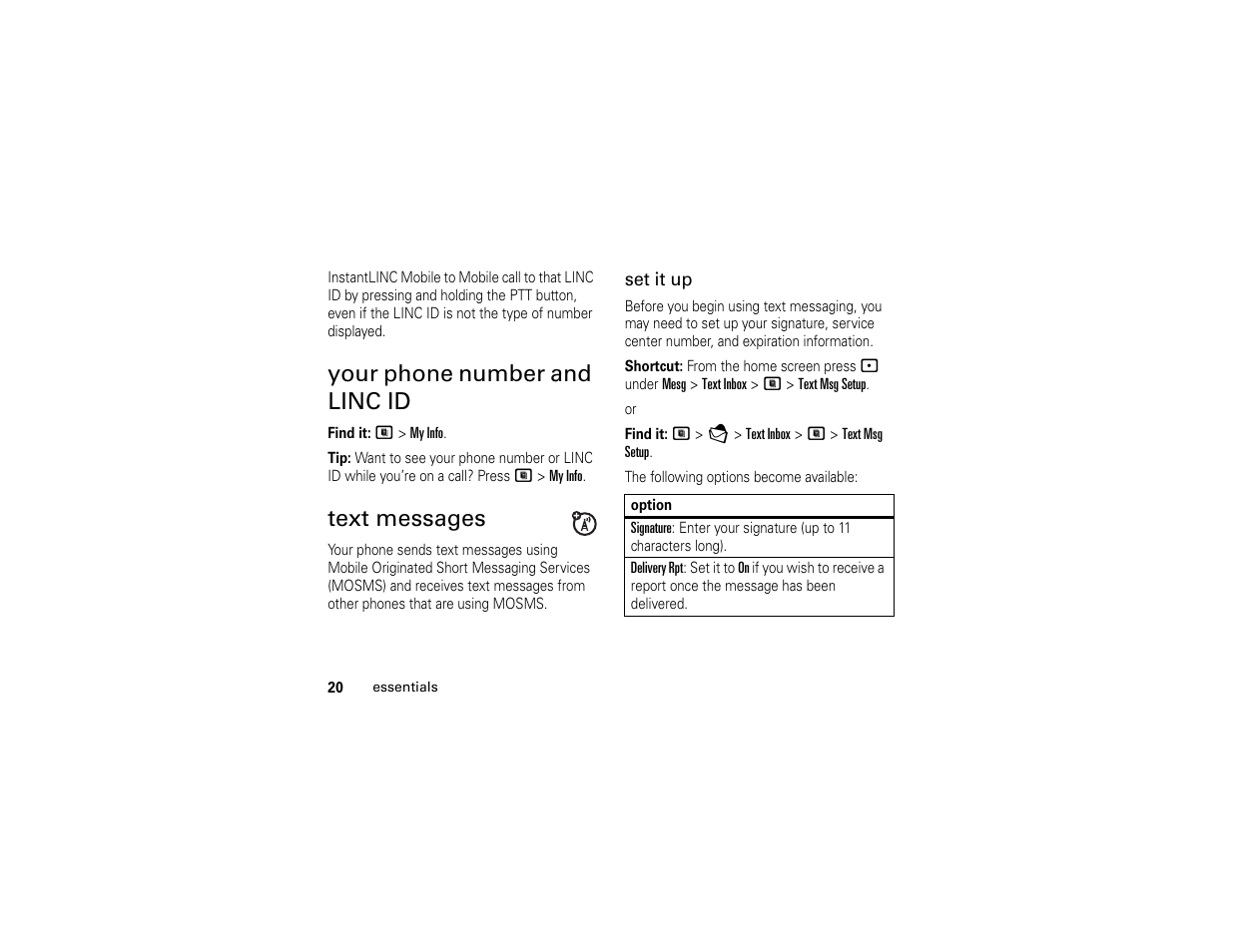 InstantLINC Mobile to Mobile call to that LINC ID by pressing and holding the PTT button, even if the LINC ID is not the type of number displayed.

your phone number and LINC ID

Find it: > My Info.

Tip: Want to see your phone number or LINC ID while you're on a call? Press > My Info.

text messages

Your phone sends text messages using Mobile Originated Short Messaging Services (MOSMS) and receives text messages from other phones that are using MOSMS.

set it up

Before you begin using text messaging, you may need to set up your signature, service center number, and expiration information.

Shortcut: From the home screen press under Mesg > Text Inbox > > Text Msg Setup.

or

Find it: > > Text Inbox > > Text Msg Setup.

The following options become available:

| option |
|---|
| Signature: Enter your signature (up to 11 characters long). |
| Delivery Rpt: Set it to On if you wish to receive a report once the message has been delivered. |

20 essentials